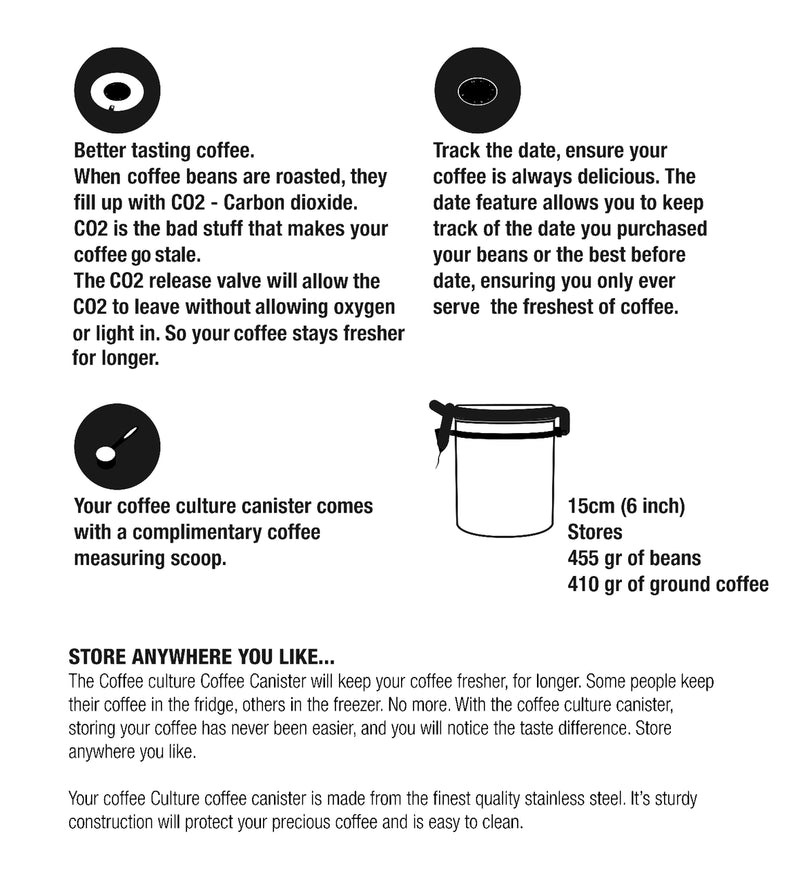 Better tasting coffee.
When coffee beans are roasted, they fill up with CO2 - Carbon dioxide.
CO2 is the bad stuff that makes your coffee go stale.
The CO2 release valve will allow the CO2 to leave without allowing oxygen or light in. So your coffee stays fresher for longer.

Track the date, ensure your coffee is always delicious. The date feature allows you to keep track of the date you purchased your beans or the best before date, ensuring you only ever serve the freshest of coffee.

Your coffee culture canister comes with a complimentary coffee measuring scoop.

15cm (6 inch)
Stores
455 gr of beans
410 gr of ground coffee

STORE ANYWHERE YOU LIKE...
The Coffee culture Coffee Canister will keep your coffee fresher, for longer. Some people keep their coffee in the fridge, others in the freezer. No more. With the coffee culture canister, storing your coffee has never been easier, and you will notice the taste difference. Store anywhere you like.

Your coffee Culture coffee canister is made from the finest quality stainless steel. It's sturdy construction will protect your precious coffee and is easy to clean.